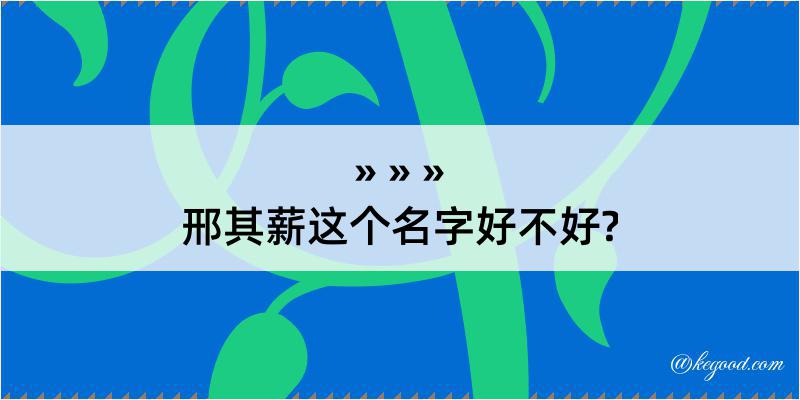 » » »
邢其薪这个名字好不好?

@kegood.com